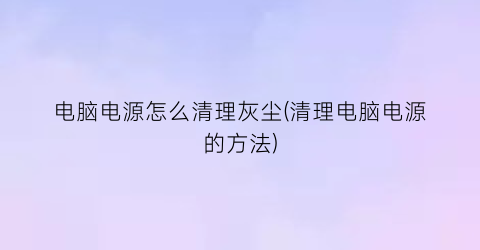 电脑电源怎么清理灰尘(清理电脑电源的方法)